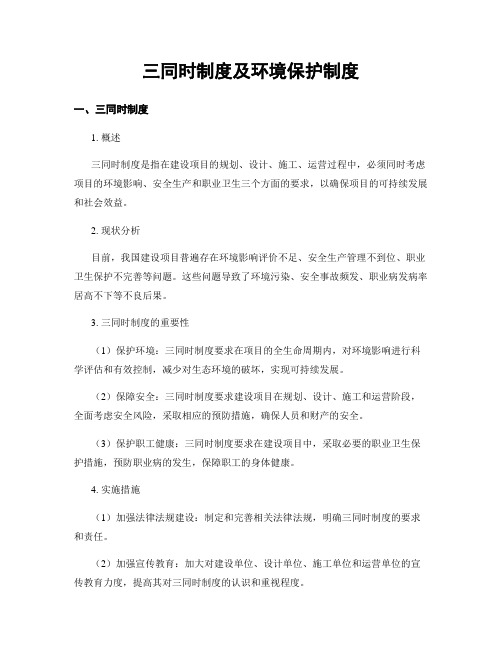 三同时制度及环境保护制度

一、三同时制度

1. 概述

三同时制度是指在建设项目的规划、设计、施工、运营过程中，必须同时考虑项目的环境影响、安全生产和职业卫生三个方面的要求，以确保项目的可持续发展和社会效益。

2. 现状分析

目前，我国建设项目普遍存在环境影响评价不足、安全生产管理不到位、职业卫生保护不完善等问题。这些问题导致了环境污染、安全事故频发、职业病发病率居高不下等不良后果。

3. 三同时制度的重要性

（1）保护环境：三同时制度要求在项目的全生命周期内，对环境影响进行科学评估和有效控制，减少对生态环境的破坏，实现可持续发展。

（2）保障安全：三同时制度要求建设项目在规划、设计、施工和运营阶段，全面考虑安全风险，采取相应的预防措施，确保人员和财产的安全。

（3）保护职工健康：三同时制度要求在建设项目中，采取必要的职业卫生保护措施，预防职业病的发生，保障职工的身体健康。

4. 实施措施

（1）加强法律法规建设：制定和完善相关法律法规，明确三同时制度的要求和责任。

（2）加强宣传教育：加大对建设单位、设计单位、施工单位和运营单位的宣传教育力度，提高其对三同时制度的认识和重视程度。